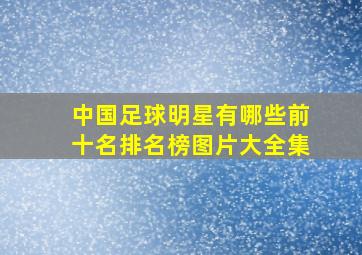 中国足球明星有哪些前十名排名榜图片大全集